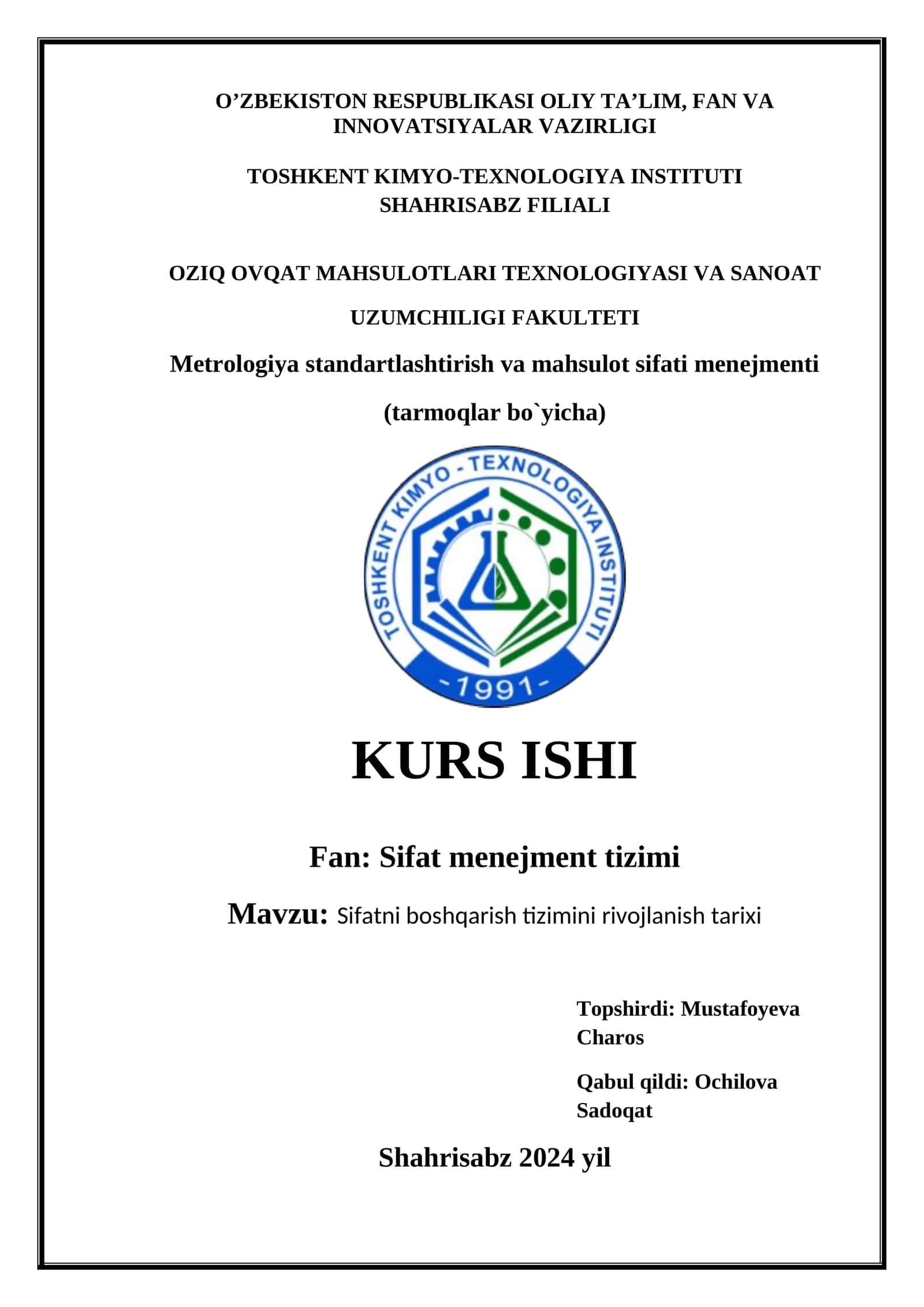 O’ZBEKISTON RESPUBLIKASI OLIY TA’LIM, FAN VA INNOVATSIYALAR VAZIRLIGI

TOSHKENT KIMYO-TEXNOLOGIYA INSTITUTI SHAHRISABZ FILIALI

OZIQ OVQAT MAHSULOTLARI TEXNOLOGIYASI VA SANOAT UZUMCHILIGI FAKULTETI

Metrologiya standartlashtirish va mahsulot sifati menejmenti (tarmoqlar bo`yicha)

TOSHKENT KIMYO - TEXNOLOGIYA INSTITUTI

-1991-

KURS ISHI

Fan: Sifat menejment tizimi

Mavzu: Sifatni boshqarish tizimini rivojlanish tarixi

Topshirdi: Mustafoyeva Charos

Qabul qildi: Ochilova Sadoqat

Shahrisabz 2024 yil